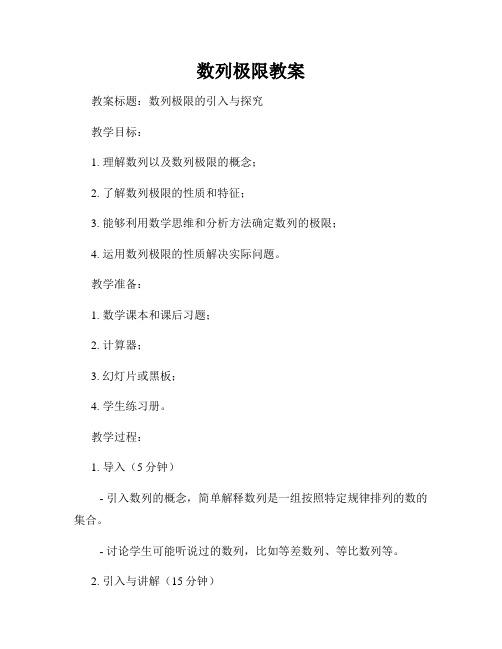 数列极限教案

教案标题：数列极限的引入与探究

教学目标：

1. 理解数列以及数列极限的概念；

2. 了解数列极限的性质和特征；

3. 能够利用数学思维和分析方法确定数列的极限；

4. 运用数列极限的性质解决实际问题。

教学准备：

1. 数学课本和课后习题；

2. 计算器；

3. 幻灯片或黑板；

4. 学生练习册。

教学过程：

1. 导入（5 分钟）

- 引入数列的概念，简单解释数列是一组按照特定规律排列的数的集合。

- 讨论学生可能听说过的数列，比如等差数列、等比数列等。

2. 引入与讲解（15 分钟）